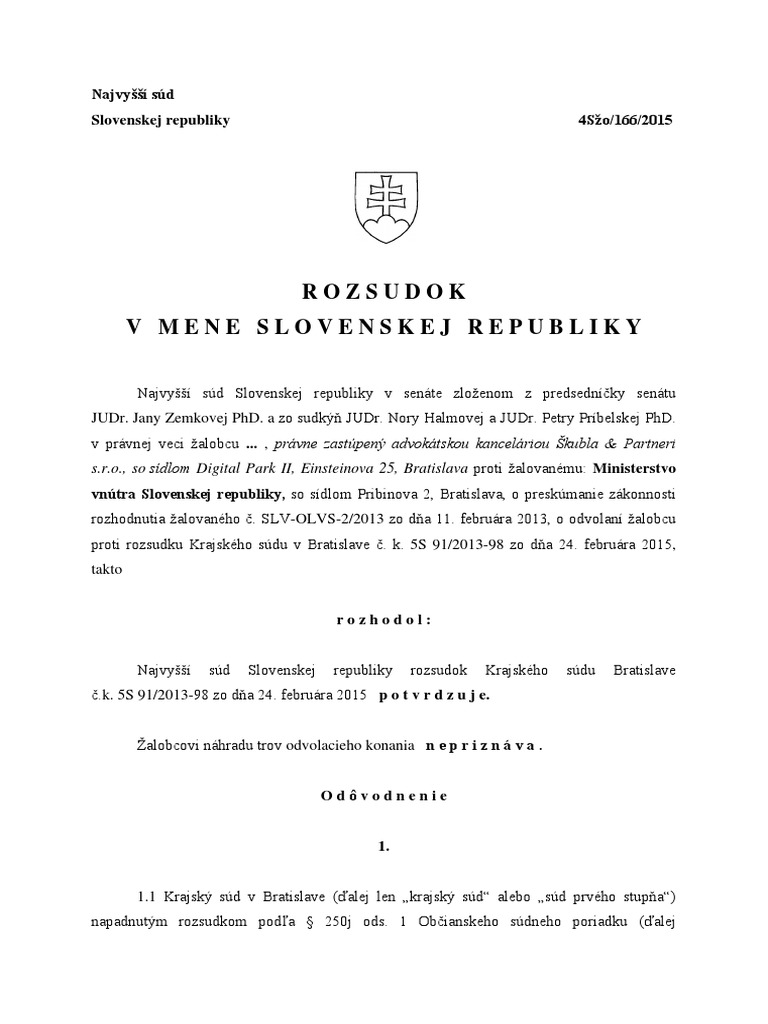 Najvyšší súd
Slovenskej republiky 4Sžo/166/2015

ROZSUDOK
V MENE SLOVENSKEJ REPUBLIKY

Najvyšší súd Slovenskej republiky v senáte zloženom z predsedníčky senátu JUDr. Jany Zemkovej PhD. a zo sudkýň JUDr. Nory Halmovej a JUDr. Petry Príbelskej PhD. v právnej veci žalobcu ... , právne zastúpený advokátskou kanceláriou Škubla & Partneri s.r.o., so sídlom Digital Park II, Einsteinova 25, Bratislava proti žalovanému: Ministerstvo vnútra Slovenskej republiky, so sídlom Pribinova 2, Bratislava, o preskúmanie zákonnosti rozhodnutia žalovaného č. SLV-OLVS-2/2013 zo dňa 11. februára 2013, o odvolaní žalobcu proti rozsudku Krajského súdu v Bratislave č. k. 5S 91/2013-98 zo dňa 24. februára 2015, takto

rozhodol:

Najvyšší súd Slovenskej republiky rozsudok Krajského súdu Bratislave č.k. 5S 91/2013-98 zo dňa 24. februára 2015 potvrdzuje.

Žalobcovi náhradu trov odvolacieho konania nepriznáva.

Odôvodnenie

1.

1.1 Krajský súd v Bratislave (ďalej len „krajský súd“ alebo „súd prvého stupňa“) napadnutým rozsudkom podľa § 250j ods. 1 Občianskeho súdneho poriadku (ďalej